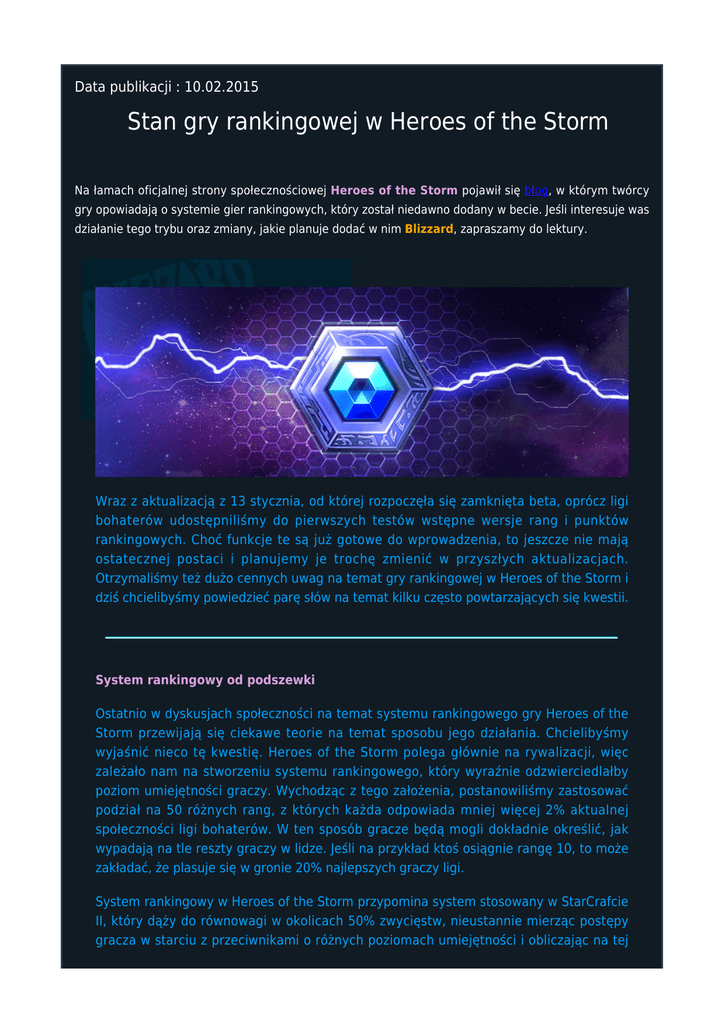 Data publikacji : 10.02.2015

Stan gry rankingowej w Heroes of the Storm

Na łamach oficjalnej strony społecznościowej Heroes of the Storm pojawił się blog, w którym twórcy gry opowiadają o systemie gier rankingowych, który został niedawno dodany w becie. Jeśli interesuje was działanie tego trybu oraz zmiany, jakie planuje dodać w nim Blizzard, zapraszamy do lektury.

Wraz z aktualizacją z 13 stycznia, od której rozpoczęła się zamknięta beta, oprócz ligi bohaterów udostępniliśmy do pierwszych testów wstępne wersje rang i punktów rankingowych. Choć funkcje te są już gotowe do wprowadzenia, to jeszcze nie mają ostatecznej postaci i planujemy je trochę zmienić w przyszłych aktualizacjach. Otrzymaliśmy też dużo cennych uwag na temat gry rankingowej w Heroes of the Storm i dziś chcielibyśmy powiedzieć parę słów na temat kilku często powtarzających się kwestii.

System rankingowy od podszewki

Ostatnio w dyskusjach społeczności na temat systemu rankingowego gry Heroes of the Storm przewijają się ciekawe teorie na temat sposobu jego działania. Chcielibyśmy wyjaśnić nieco tę kwestię. Heroes of the Storm polega głównie na rywalizacji, więc zależało nam na stworzeniu systemu rankingowego, który wyraźnie odzwierciedlałby poziom umiejętności graczy. Wychodząc z tego założenia, postanowiliśmy zastosować podział na 50 różnych rang, z których każda odpowiada mniej więcej 2% aktualnej społeczności ligi bohaterów. W ten sposób gracze będą mogli dokładnie określić, jak wypadają na tle reszty graczy w lidze. Jeśli na przykład ktoś osiągnie rangę 10, to może zakładać, że plasuje się w gronie 20% najlepszych graczy ligi.

System rankingowy w Heroes of the Storm przypomina system stosowany w StarCrafcie II, który dąży do równowagi w okolicach 50% zwycięstw, nieustannie mierząc postępy gracza w starciu z przeciwnikami o różnych poziomach umiejętności i obliczając na tej